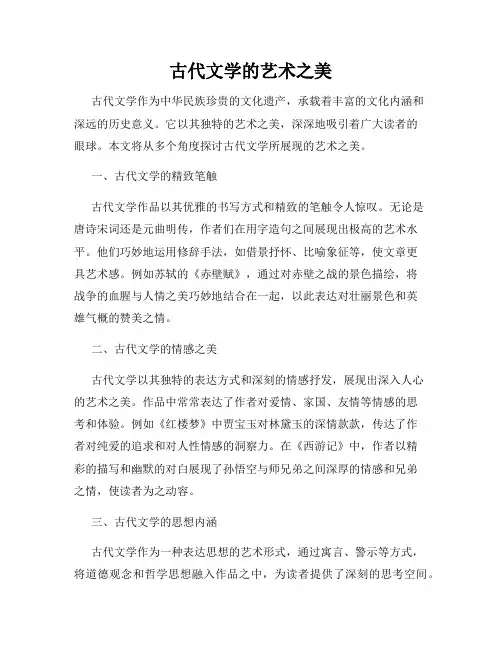 古代文学的艺术之美

古代文学作为中华民族珍贵的文化遗产，承载着丰富的文化内涵和深远的历史意义。它以其独特的艺术之美，深深地吸引着广大读者的眼球。本文将从多个角度探讨古代文学所展现的艺术之美。

一、古代文学的精致笔触

古代文学作品以其优雅的书写方式和精致的笔触令人惊叹。无论是唐诗宋词还是元曲明传，作者们在用字造句之间展现出极高的艺术水平。他们巧妙地运用修辞手法，如借景抒怀、比喻象征等，使文章更具艺术感。例如苏轼的《赤壁赋》，通过对赤壁之战的景色描绘，将战争的血腥与人情之美巧妙地结合在一起，以此表达对壮丽景色和英雄气概的赞美之情。

二、古代文学的情感之美

古代文学以其独特的表达方式和深刻的情感抒发，展现出深入人心的艺术之美。作品中常常表达了作者对爱情、家国、友情等情感的思考和体验。例如《红楼梦》中贾宝玉对林黛玉的深情款款，传达了作者对纯爱的追求和对人性情感的洞察力。在《西游记》中，作者以精彩的描写和幽默的对白展现了孙悟空与师兄弟之间深厚的情感和兄弟之情，使读者为之动容。

三、古代文学的思想内涵

古代文学作为一种表达思想的艺术形式，通过寓言、警示等方式，将道德观念和哲学思想融入作品之中，为读者提供了深刻的思考空间。